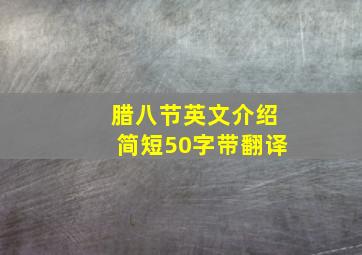 腊八节英文介绍
简短50字带翻译